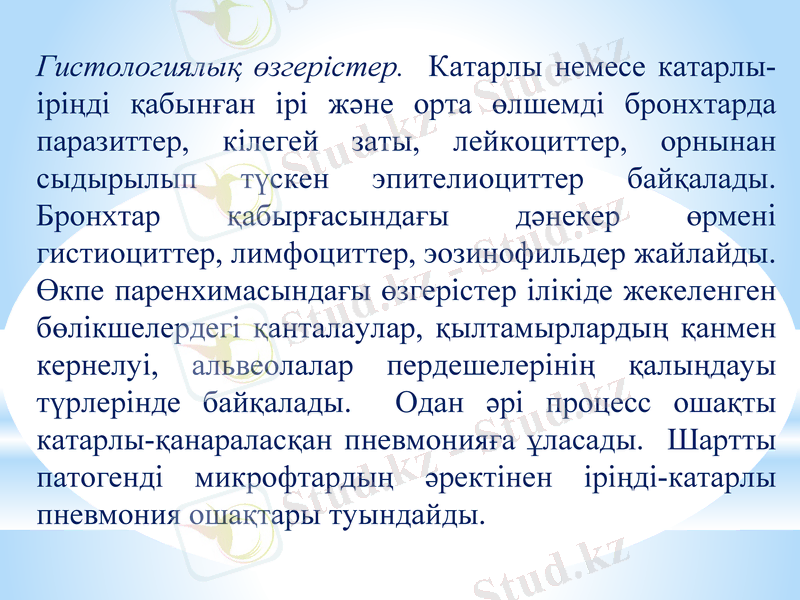 Гистологиялық өзгерістер. Катарлы немесе катарлы-іріңді қабынған ірі және орта өлшемді бронхтарда паразиттер, кілегей заты, лейкоциттер, орнынан сыдырылып түскен эпителиоциттер байқалады. Бронхтар қабырғасындағы дәнекер өрмені гистиоциттер, лимфоциттер, эозинофильдер жайлайды. Өкпе паренхимасындағы өзгерістер ілікіде жекеленген бөлікшелердегі қанталаулар, қылтамырлардың қанмен кернелуі, альвеолалар пердешелерінің қалыңдауы түрлерінде байқалады. Одан әрі процесс ошақты катарлы-қанараласқан пневмонияға ұласады. Шартты патогенді микрофтардың әректінен іріңді-катарлы пневмония ошақтары туындайды.

Stud.kz